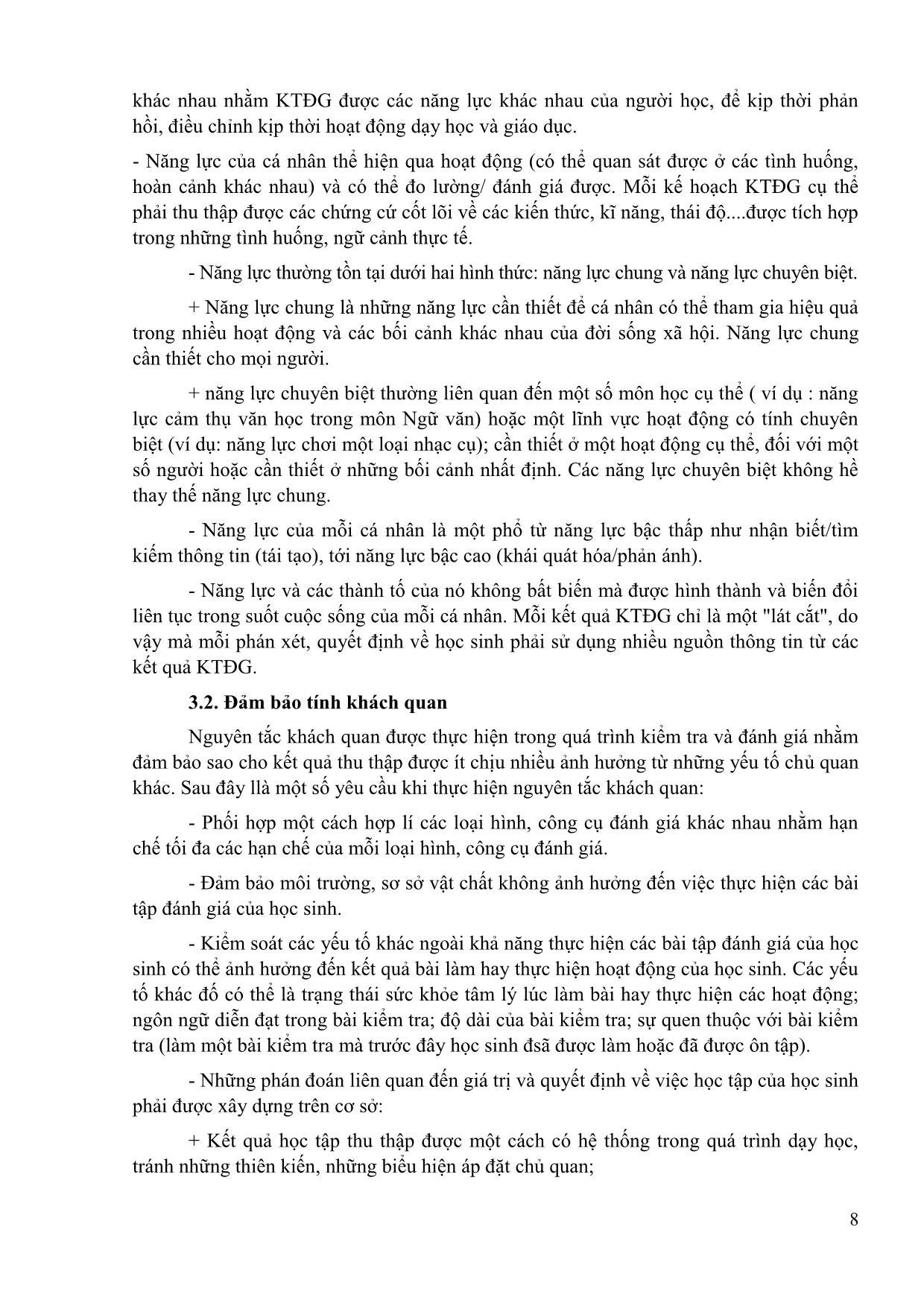 khác nhau nhằm KTĐG được các năng lực khác nhau của người học, để kịp thời phản hồi, điều chỉnh kịp thời hoạt động dạy học và giáo dục.

- Năng lực của cá nhân thể hiện qua hoạt động (có thể quan sát được ở các tình huống, hoàn cảnh khác nhau) và có thể đo lường/ đánh giá được. Mỗi kế hoạch KTĐG cụ thể phải thu thập được các chứng cứ cốt lõi về các kiến thức, kĩ năng, thái độ....được tích hợp trong những tình huống, ngữ cảnh thực tế.

- Năng lực thường tồn tại dưới hai hình thức: năng lực chung và năng lực chuyên biệt.

+ Năng lực chung là những năng lực cần thiết để cá nhân có thể tham gia hiệu quả trong nhiều hoạt động và các bối cảnh khác nhau của đời sống xã hội. Năng lực chung cần thiết cho mọi người.

+ năng lực chuyên biệt thường liên quan đến một số môn học cụ thể ( ví dụ : năng lực cảm thụ văn học trong môn Ngữ văn) hoặc một lĩnh vực hoạt động có tính chuyên biệt (ví dụ: năng lực chơi một loại nhạc cụ); cần thiết ở một hoạt động cụ thể, đối với một số người hoặc cần thiết ở những bối cảnh nhất định. Các năng lực chuyên biệt không hề thay thế năng lực chung.

- Năng lực của mỗi cá nhân là một phổ từ năng lực bậc thấp như nhận biết/tìm kiếm thông tin (tái tạo), tới năng lực bậc cao (khái quát hóa/phản ánh).

- Năng lực và các thành tố của nó không bất biến mà được hình thành và biến đổi liên tục trong suốt cuộc sống của mỗi cá nhân. Mỗi kết quả KTĐG chỉ là một "lát cắt", do vậy mà mỗi phán xét, quyết định về học sinh phải sử dụng nhiều nguồn thông tin từ các kết quả KTĐG.

3.2. Đảm bảo tính khách quan

Nguyên tắc khách quan được thực hiện trong quá trình kiểm tra và đánh giá nhằm đảm bảo sao cho kết quả thu thập được ít chịu nhiều ảnh hưởng từ những yếu tố chủ quan khác. Sau đây llà một số yêu cầu khi thực hiện nguyên tắc khách quan:

- Phối hợp một cách hợp lí các loại hình, công cụ đánh giá khác nhau nhằm hạn chế tối đa các hạn chế của mỗi loại hình, công cụ đánh giá.

- Đảm bảo môi trường, sơ sở vật chất không ảnh hưởng đến việc thực hiện các bài tập đánh giá của học sinh.

- Kiểm soát các yếu tố khác ngoài khả năng thực hiện các bài tập đánh giá của học sinh có thể ảnh hưởng đến kết quả bài làm hay thực hiện hoạt động của học sinh. Các yếu tố khác đố có thể là trạng thái sức khỏe tâm lý lúc làm bài hay thực hiện các hoạt động; ngôn ngữ diễn đạt trong bài kiểm tra; độ dài của bài kiểm tra; sự quen thuộc với bài kiểm tra (làm một bài kiểm tra mà trước đây học sinh đsã được làm hoặc đã được ôn tập).

- Những phán đoán liên quan đến giá trị và quyết định về việc học tập của học sinh phải được xây dựng trên cơ sở:

+ Kết quả học tập thu thập được một cách có hệ thống trong quá trình dạy học, tránh những thiên kiến, những biểu hiện áp đặt chủ quan;

8